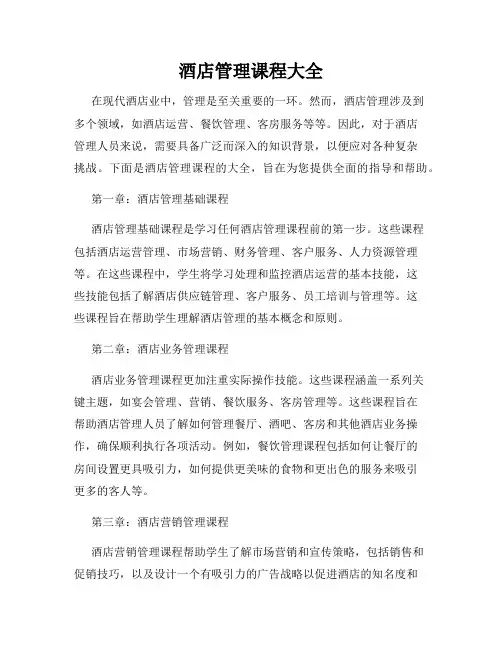 酒店管理课程大全

在现代酒店业中，管理是至关重要的一环。然而，酒店管理涉及到多个领域，如酒店运营、餐饮管理、客房服务等等。因此，对于酒店管理人员来说，需要具备广泛而深入的知识背景，以便应对各种复杂挑战。下面是酒店管理课程的大全，旨在为您提供全面的指导和帮助。

第一章：酒店管理基础课程

酒店管理基础课程是学习任何酒店管理课程前的第一步。这些课程包括酒店运营管理、市场营销、财务管理、客户服务、人力资源管理等。在这些课程中，学生将学习处理和监控酒店运营的基本技能，这些技能包括了解酒店供应链管理、客户服务、员工培训与管理等。这些课程旨在帮助学生理解酒店管理的基本概念和原则。

第二章：酒店业务管理课程

酒店业务管理课程更加注重实际操作技能。这些课程涵盖一系列关键主题，如宴会管理、营销、餐饮服务、客房管理等。这些课程旨在帮助酒店管理人员了解如何管理餐厅、酒吧、客房和其他酒店业务操作，确保顺利执行各项活动。例如，餐饮管理课程包括如何让餐厅的房间设置更具吸引力，如何提供更美味的食物和更出色的服务来吸引更多的客人等。

第三章：酒店营销管理课程

酒店营销管理课程帮助学生了解市场营销和宣传策略，包括销售和促销技巧，以及设计一个有吸引力的广告战略以促进酒店的知名度和